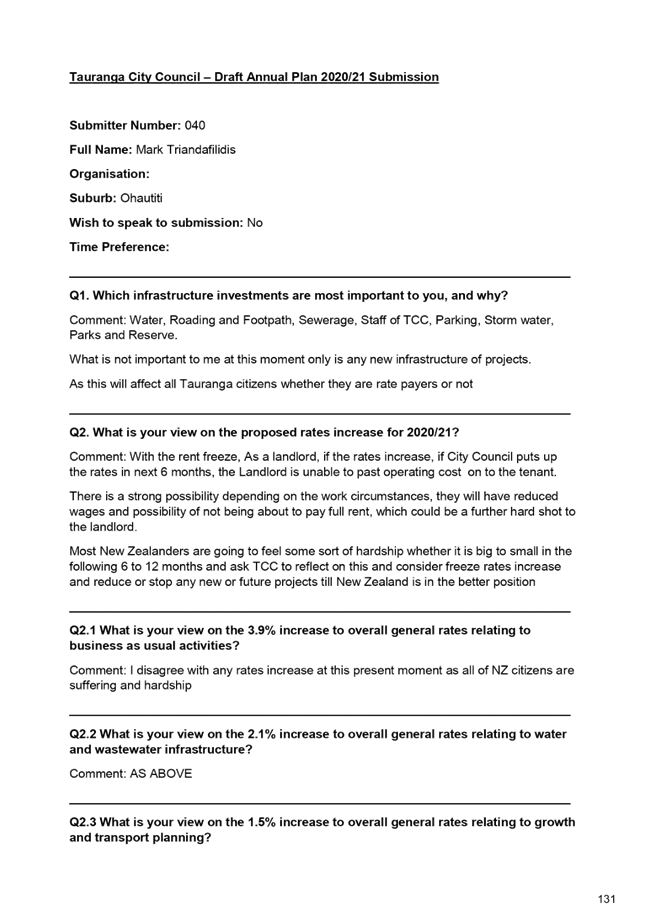 Tauranga City Council – Draft Annual Plan 2020/21 Submission

Submitter Number: 040

Full Name: Mark Triandafilidis

Organisation:

Suburb: Ohautiti

Wish to speak to submission: No

Time Preference:

Q1. Which infrastructure investments are most important to you, and why?

Comment: Water, Roading and Footpath, Sewerage, Staff of TCC, Parking, Storm water, Parks and Reserve.

What is not important to me at this moment only is any new infrastructure of projects.

As this will affect all Tauranga citizens whether they are rate payers or not

Q2. What is your view on the proposed rates increase for 2020/21?

Comment: With the rent freeze, As a landlord, if the rates increase, if City Council puts up the rates in next 6 months, the Landlord is unable to past operating cost on to the tenant.

There is a strong possibility depending on the work circumstances, they will have reduced wages and possibility of not being about to pay full rent, which could be a further hard shot to the landlord.

Most New Zealanders are going to feel some sort of hardship whether it is big to small in the following 6 to 12 months and ask TCC to reflect on this and consider freeze rates increase and reduce or stop any new or future projects till New Zealand is in the better position

Q2.1 What is your view on the 3.9% increase to overall general rates relating to business as usual activities?

Comment: I disagree with any rates increase at this present moment as all of NZ citizens are suffering and hardship

Q2.2 What is your view on the 2.1% increase to overall general rates relating to water and wastewater infrastructure?

Comment: AS ABOVE

Q2.3 What is your view on the 1.5% increase to overall general rates relating to growth and transport planning?

131